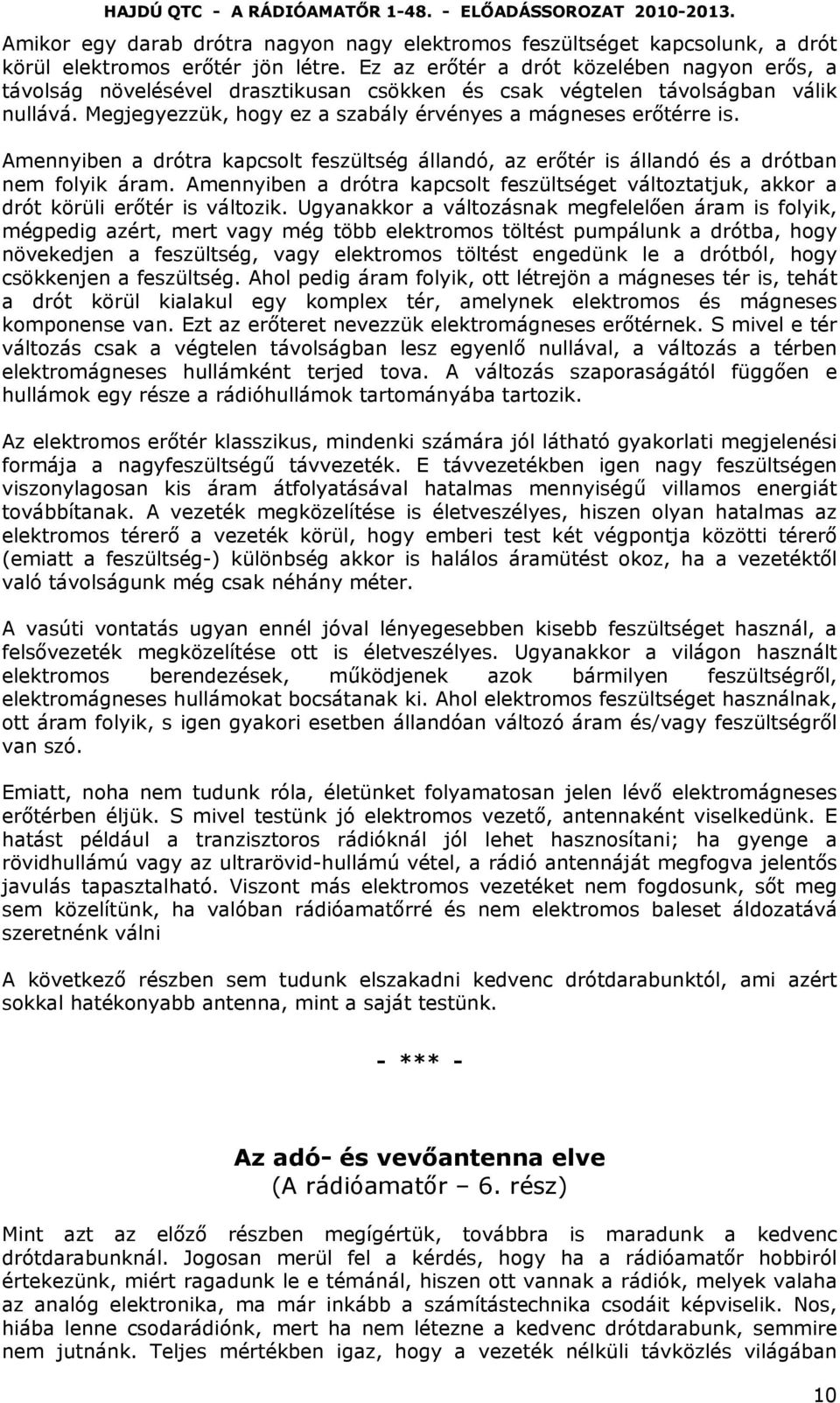 HAJDÚ QTC - A RÁDIÓAMATŐR 1-48. - ELŐADÁSSOROZAT 2010-2013.

Amikor egy darab drótra nagyon nagy elektromos feszültséget kapcsolunk, a drót körül elektromos erőtér jön létre. Ez az erőtér a drót közelében nagyon erős, a távolság növelésével drasztikusan csökken és csak végtelen távolságban válik nullává. Megjegyezzük, hogy ez a szabály érvényes a mágneses erőtérre is.

Amennyiben a drótra kapcsolt feszültség állandó, az erőtér is állandó és a drótban nem folyik áram. Amennyiben a drótra kapcsolt feszültséget változtatjuk, akkor a drót körüli erőtér is változik. Ugyanakkor a változásnak megfelelően áram is folyik, mégpedig azért, mert vagy még több elektromos töltést pumpálunk a drótba, hogy növekedjen a feszültség, vagy elektromos töltést engedünk le a drótból, hogy csökkenjen a feszültség. Ahol pedig áram folyik, ott létrejön a mágneses tér is, tehát a drót körül kialakul egy komplex tér, amelynek elektromos és mágneses komponense van. Ezt az erőteret nevezzük elektromágneses erőtérnek. S mivel e tér változás csak a végtelen távolságban lesz egyenlő nullával, a változás a térben elektromágneses hullámként terjed tova. A változás szaporaságától függően e hullámok egy része a rádióhullámok tartományába tartozik.

Az elektromos erőtér klasszikus, mindenki számára jól látható gyakorlati megjelenési formája a nagyfeszültségű távvezeték. E távvezetékben igen nagy feszültségen viszonylagosan kis áram átfolyatásával hatalmas mennyiségű villamos energiát továbbítanak. A vezeték megközelítése is életveszélyes, hiszen olyan hatalmas az elektromos térerő a vezeték körül, hogy emberi test két végpontja közötti térerő (emiatt a feszültség-) különbség akkor is halálos áramütést okoz, ha a vezetéktől való távolságunk még csak néhány méter.

A vasúti vontatás ugyan ennél jóval lényegesebben kisebb feszültséget használ, a felsővezeték megközelítése ott is életveszélyes. Ugyanakkor a világon használt elektromos berendezések, működjenek azok bármilyen feszültségről, elektromágneses hullámokat bocsátanak ki. Ahol elektromos feszültséget használnak, ott áram folyik, s igen gyakori esetben állandóan változó áram és/vagy feszültségről van szó.

Emiatt, noha nem tudunk róla, életünket folyamatosan jelen lévő elektromágneses erőtérben éljük. S mivel testünk jó elektromos vezető, antennaként viselkedünk. E hatást például a tranzisztoros rádióknál jól lehet hasznosítani; ha gyenge a rövidhullámú vagy az ultrarövid-hullámú vétel, a rádió antennáját megfogva jelentős javulás tapasztalható. Viszont más elektromos vezetéket nem fogdosunk, sőt meg sem közelítünk, ha valóban rádióamatőrré és nem elektromos baleset áldozatává szeretnénk válni

A következő részben sem tudunk elszakadni kedvenc drótdarabunktól, ami azért sokkal hatékonyabb antenna, mint a saját testünk.

- *** -

Az adó- és vevőantenna elve
(A rádióamatőr – 6. rész)

Mint azt az előző részben megígértük, továbbra is maradunk a kedvenc drótdarabunknál. Jogosan merül fel a kérdés, hogy ha a rádióamatőr hobbiról értekezünk, miért ragadunk le e témánál, hiszen ott vannak a rádiók, melyek valaha az analóg elektronika, ma már inkább a számítástechnika csodáit képviselik. Nos, hiába lenne csodarádiónk, mert ha nem létezne a kedvenc drótdarabunk, semmire nem jutnánk. Teljes mértékben igaz, hogy a vezeték nélküli távközlés világában

10